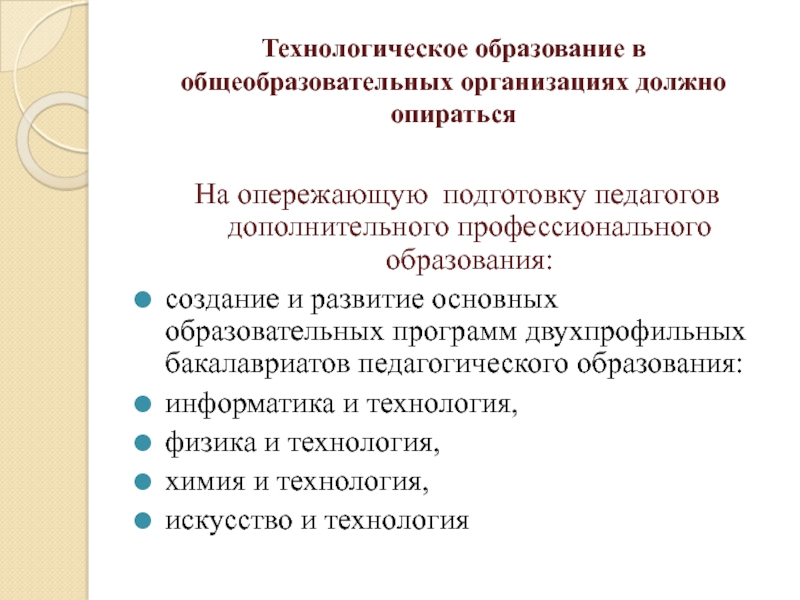 Технологическое образование в общеобразовательных организациях должно опираться

На опережающую подготовку педагогов дополнительного профессионального образования:

- создание и развитие основных образовательных программ двухпрофильных бакалавриатов педагогического образования:
- информатика и технология,
- физика и технология,
- химия и технология,
- искусство и технология